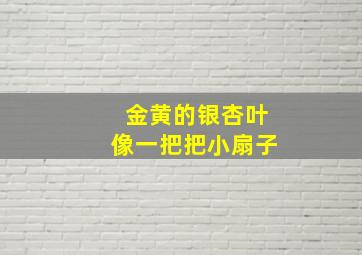 金黄的银杏叶
像一把把小扇子